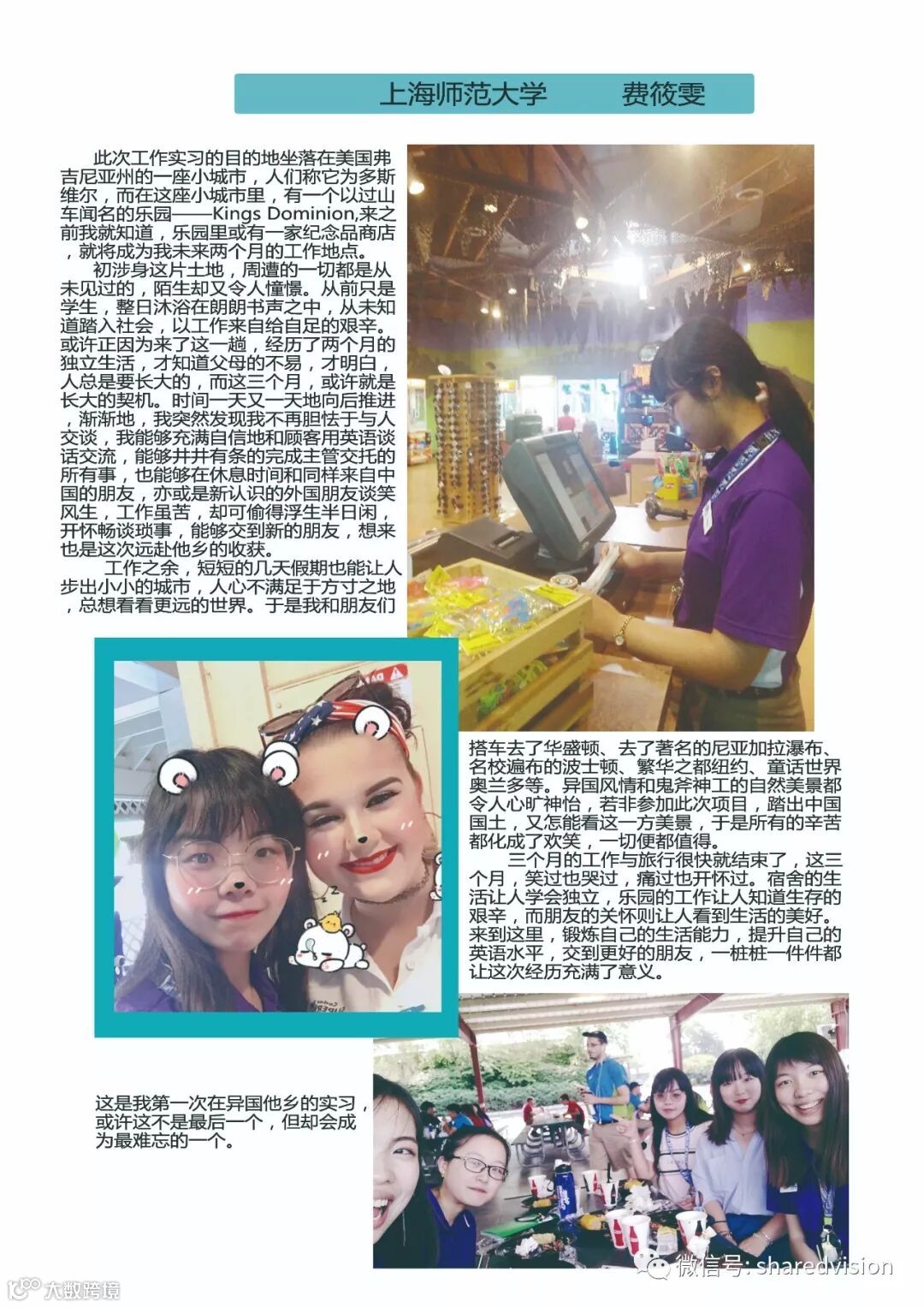 上海师范大学 费筱雯

此次工作实习的目的地坐落在美国弗吉尼亚州的一座小城市，人们称它为多斯维尔，而在这座小城市里，有一个以过山车闻名的乐园——Kings Dominion,来之前我就知道，乐园里或有一家纪念品商店，就将成为我未来两个月的工作地点。

初涉身这片土地，周遭的一切都是从未见过的，陌生却又令人憧憬。从前只是学生，整日沐浴在朗朗书声之中，从未知道踏入社会，以工作来自给自足的艰辛。或许正因为来了这一趟，经历了两个月的独立生活，才知道父母的不易，才明白，人总是要长大的，而这三个月，或许就是长大的契机。时间一天又一天地向后推进，渐渐地，我突然发现我不再胆怯于与人交谈，我能够充满自信地和顾客用英语谈话交流，能够井井有条的完成主管交托的所有事，也能够在休息时间和同样来自中国的朋友，亦或是新认识的外国朋友谈笑风生，工作虽苦，却可偷得浮生半日闲，开怀畅谈琐事，能够交到新的朋友，想来也是这次远赴他乡的收获。

工作之余，短短的几天假期也能让人步出小小的城市，人心不满足于方寸之地，总想看看更远的世界。于是我和朋友们搭车去了华盛顿、去了著名的尼亚加拉瀑布、名校遍布的波士顿、繁华之都纽约、童话世界奥兰多等。异国风情和鬼斧神工的自然美景都令人心旷神怡，若非参加此次项目，踏出中国国土，又怎能看这一方美景，于是所有的辛苦都化成了欢笑，一切便都值得。

三个月的工作与旅行很快就结束了，这三个月，笑过也哭过，痛过也开怀过。宿舍的生活让人学会独立，乐园的工作让人知道生存的艰辛，而朋友的关怀则让人看到生活的美好。来到这里，锻炼自己的生活能力，提升自己的英语水平，交到更好的朋友，一桩桩一件件都让这次经历充满了意义。

这是我第一次在异国他乡的实习，或许这不是最后一个，但却会成为最难忘的一个。

微信号: sharedvision

大数跨境